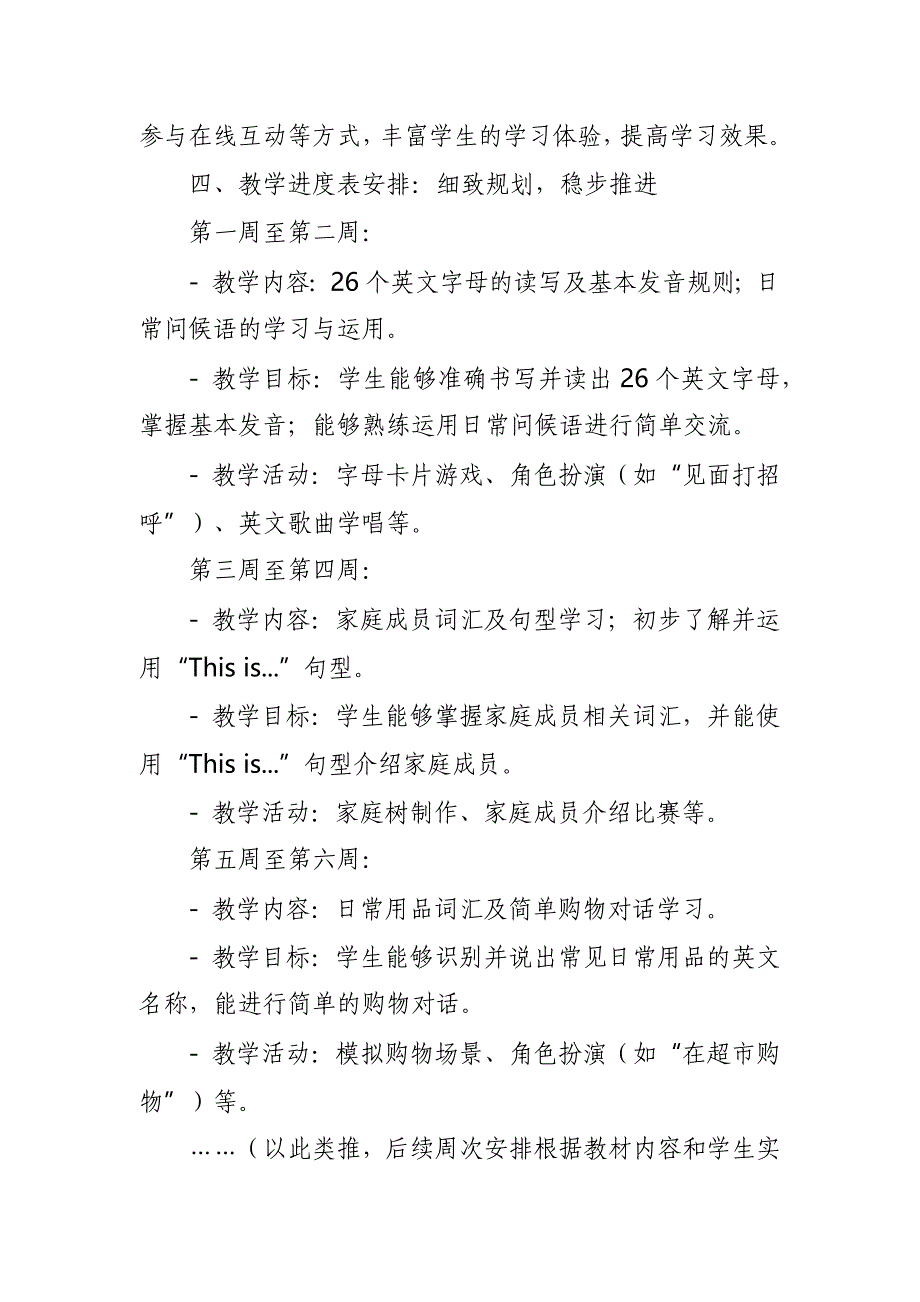 参与在线互动等方式，丰富学生的学习体验，提高学习效果。

四、教学进度表安排：细致规划，稳步推进

第一周至第二周：

- 教学内容：26个英文字母的读写及基本发音规则；日常问候语的学习与运用。

- 教学目标：学生能够准确书写并读出26个英文字母，掌握基本发音；能够熟练运用日常问候语进行简单交流。

- 教学活动：字母卡片游戏、角色扮演（如“见面打招呼”）、英文歌曲学唱等。

第三周至第四周：

- 教学内容：家庭成员词汇及句型学习；初步了解并运用“This is...”句型。

- 教学目标：学生能够掌握家庭成员相关词汇，并能使用“This is...”句型介绍家庭成员。

- 教学活动：家庭树制作、家庭成员介绍比赛等。

第五周至第六周：

- 教学内容：日常用品词汇及简单购物对话学习。

- 教学目标：学生能够识别并说出常见日常用品的英文名称，能进行简单的购物对话。

- 教学活动：模拟购物场景、角色扮演（如“在超市购物”）等。

……（以此类推，后续周次安排根据教材内容和学生实